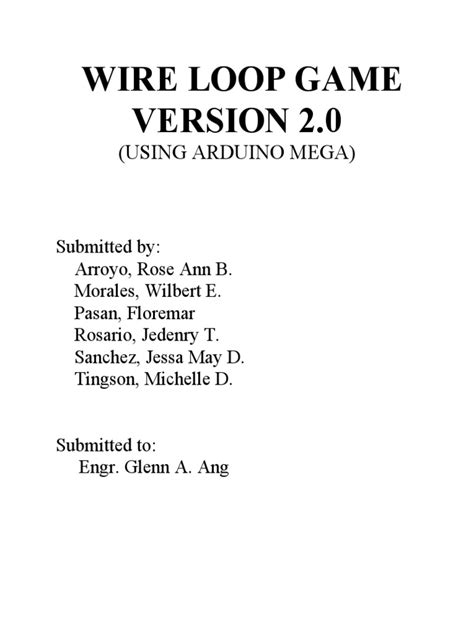 WIRE LOOP GAME
VERSION 2.0
(USING ARDUINO MEGA)

Submitted by:
Arroyo, Rose Ann B.
Morales, Wilbert E.
Pasan, Floremar
Rosario, Jedenry T.
Sanchez, Jessa May D.
Tingson, Michelle D.

Submitted to:
Engr. Glenn A. Ang